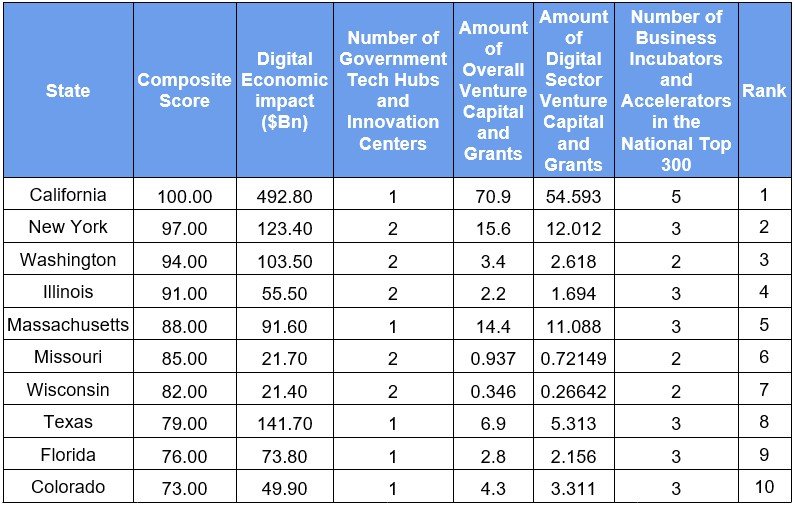 | State | Composite Score | Digital Economic impact ($Bn) | Number of Government Tech Hubs and Innovation Centers | Amount of Overall Venture Capital and Grants | Amount of Digital Sector Venture Capital and Grants | Number of Business Incubators and Accelerators in the National Top 300 | Rank |
|---|---|---|---|---|---|---|---|
| California | 100.00 | 492.80 | 1 | 70.9 | 54.593 | 5 | 1 |
| New York | 97.00 | 123.40 | 2 | 15.6 | 12.012 | 3 | 2 |
| Washington | 94.00 | 103.50 | 2 | 3.4 | 2.618 | 2 | 3 |
| Illinois | 91.00 | 55.50 | 2 | 2.2 | 1.694 | 3 | 4 |
| Massachusetts | 88.00 | 91.60 | 1 | 14.4 | 11.088 | 3 | 5 |
| Missouri | 85.00 | 21.70 | 2 | 0.937 | 0.72149 | 2 | 6 |
| Wisconsin | 82.00 | 21.40 | 2 | 0.346 | 0.26642 | 2 | 7 |
| Texas | 79.00 | 141.70 | 1 | 6.9 | 5.313 | 3 | 8 |
| Florida | 76.00 | 73.80 | 1 | 2.8 | 2.156 | 3 | 9 |
| Colorado | 73.00 | 49.90 | 1 | 4.3 | 3.311 | 3 | 10 |